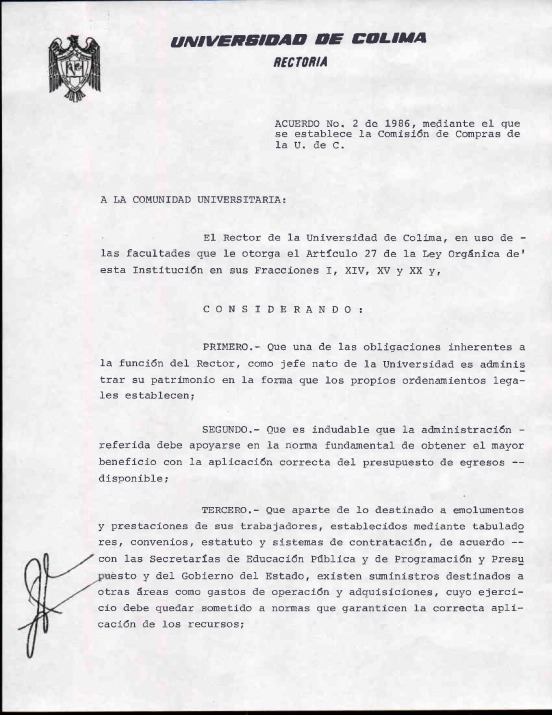 UNIVERSIDAD DE COLIMA
RECTORIA

ACUERDO No. 2 de 1986, mediante el que se establece la Comisión de Compras de la U. de C.

A LA COMUNIDAD UNIVERSITARIA:

El Rector de la Universidad de Colima, en uso de - las facultades que le otorga el Artículo 27 de la Ley Orgánica de' esta Institución en sus Fracciones I, XIV, XV y XX y,

C O N S I D E R A N D O :

PRIMERO.- Que una de las obligaciones inherentes a la función del Rector, como jefe nato de la Universidad es administrar su patrimonio en la forma que los propios ordenamientos legales establecen;

SEGUNDO.- Que es indudable que la administración - referida debe apoyarse en la norma fundamental de obtener el mayor beneficio con la aplicación correcta del presupuesto de egresos -- disponible;

TERCERO.- Que aparte de lo destinado a emolumentos y prestaciones de sus trabajadores, establecidos mediante tabuladores, convenios, estatuto y sistemas de contratación, de acuerdo -- con las Secretarías de Educación Pública y de Programación y Presupuesto y del Gobierno del Estado, existen suministros destinados a otras áreas como gastos de operación y adquisiciones, cuyo ejercicio debe quedar sometido a normas que garanticen la correcta aplicación de los recursos;